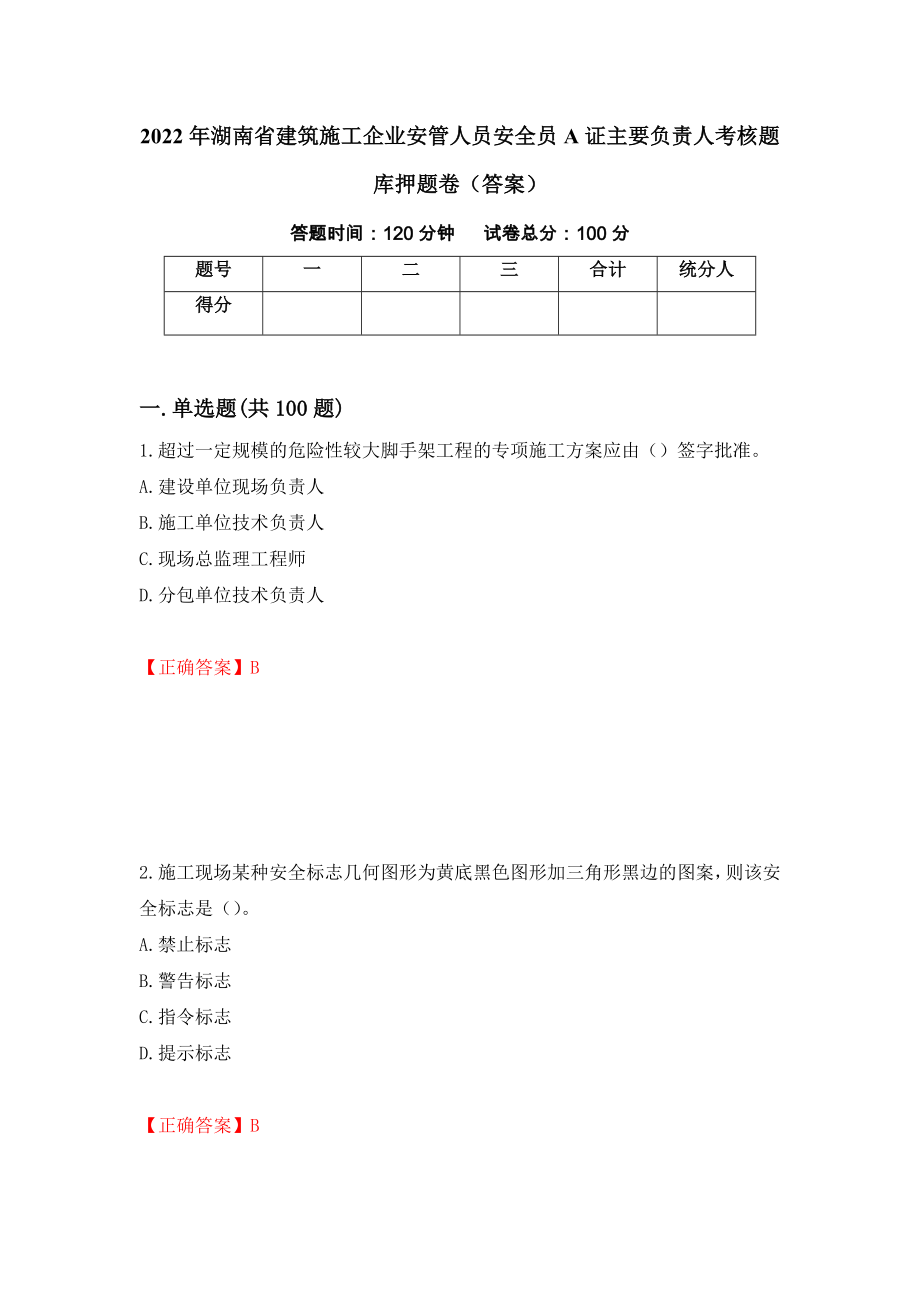 2022年湖南省建筑施工企业安管人员安全员A证主要负责人考核题库押题卷（答案）

答题时间：120分钟　　试卷总分：100分

| 题号 | 一 | 二 | 三 | 合计 | 统分人 |
|---|---|---|---|---|---|
| 得分 | | | | | |

一.单选题(共100题)

1.超过一定规模的危险性较大脚手架工程的专项施工方案应由（）签字批准。
A.建设单位现场负责人
B.施工单位技术负责人
C.现场总监理工程师
D.分包单位技术负责人

【正确答案】B

2.施工现场某种安全标志几何图形为黄底黑色图形加三角形黑边的图案，则该安全标志是（）。
A.禁止标志
B.警告标志
C.指令标志
D.提示标志

【正确答案】B